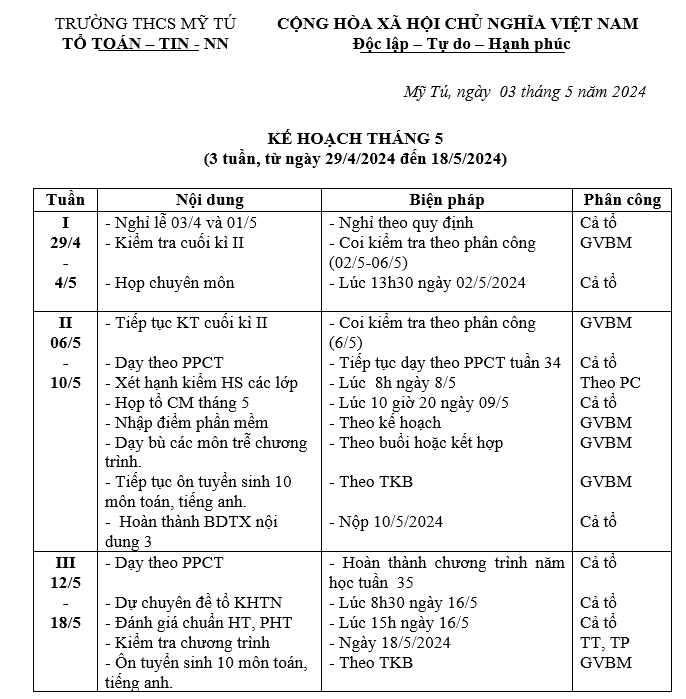 TRƯỜNG THCS MỸ TÚ
TỔ TOÁN – TIN - NN

CỘNG HÒA XÃ HỘI CHỦ NGHĨA VIỆT NAM
Độc lập – Tự do – Hạnh phúc

Mỹ Tú, ngày 03 tháng 5 năm 2024

KẾ HOẠCH THÁNG 5
(3 tuần, từ ngày 29/4/2024 đến 18/5/2024)

| Tuần | Nội dung | Biện pháp | Phân công |
|---|---|---|---|
| I 29/4 - 4/5 | - Nghỉ lễ 03/4 và 01/5<br>- Kiểm tra cuối kì II<br>- Họp chuyên môn | - Nghỉ theo quy định<br>- Coi kiểm tra theo phân công (02/5-06/5)<br>- Lúc 13h30 ngày 02/5/2024 | Cả tổ<br>GVBM<br>Cả tổ |
| II 06/5 - 10/5 | - Tiếp tục KT cuối kì II<br>- Dạy theo PPCT<br>- Xét hạnh kiểm HS các lớp<br>- Họp tổ CM tháng 5<br>- Nhập điểm phần mềm<br>- Dạy bù các môn trễ chương trình.<br>- Tiếp tục ôn tuyển sinh 10 môn toán, tiếng anh.<br>- Hoàn thành BDTX nội dung 3 | - Coi kiểm tra theo phân công (6/5)<br>- Tiếp tục dạy theo PPCT tuần 34<br>- Lúc 8h ngày 8/5<br>- Lúc 10 giờ 20 ngày 09/5<br>- Theo kế hoạch<br>- Theo buổi hoặc kết hợp<br>- Theo TKB<br>- Nộp 10/5/2024 | GVBM<br>Cả tổ<br>Theo PC<br>Cả tổ<br>GVBM<br>GVBM<br>GVBM<br>Cả tổ |
| III 12/5 - 18/5 | - Dạy theo PPCT<br>- Dự chuyên đề tổ KHTN<br>- Đánh giá chuẩn HT, PHT<br>- Kiểm tra chương trình<br>- Ôn tuyển sinh 10 môn toán, tiếng anh. | - Hoàn thành chương trình năm học tuần 35<br>- Lúc 8h30 ngày 16/5<br>- Lúc 15h ngày 16/5<br>- Ngày 18/5/2024<br>- Theo TKB | Cả tổ<br>Cả tổ<br>Cả tổ<br>TT, TP<br>GVBM |